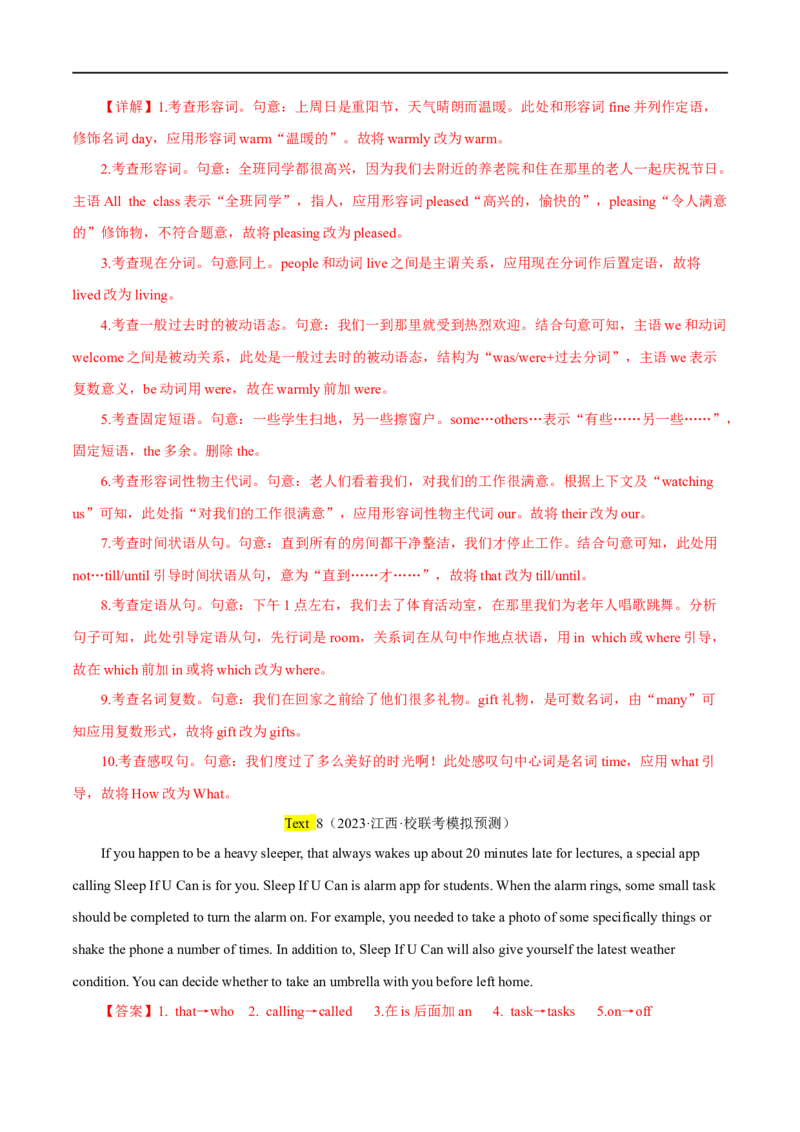 【详解】1.考查形容词。句意：上周日是重阳节，天气晴朗而温暖。此处和形容词fine并列作定语，修饰名词day，应用形容词warm“温暖的”。故将warmly改为warm。

2.考查形容词。句意：全班同学都很高兴，因为我们去附近的养老院和住在那里的老人一起庆祝节日。主语All the class表示“全班同学”，指人，应用形容词pleased“高兴的，愉快的”，pleasing“令人满意的”修饰物，不符合题意，故将pleasing改为pleased。

3.考查现在分词。句意同上。people和动词live之间是主谓关系，应用现在分词作后置定语，故将lived改为living。

4.考查一般过去时的被动语态。句意：我们一到那里就受到热烈欢迎。结合句意可知，主语we和动词welcome之间是被动关系，此处是一般过去时的被动语态，结构为“was/were+过去分词”，主语we表示复数意义，be动词用were，故在warmly前加were。

5.考查固定短语。句意：一些学生扫地，另一些擦窗户。some…others…表示“有些……另一些……”，固定短语，the多余。删除the。

6.考查形容词性物主代词。句意：老人们看着我们，对我们的工作很满意。根据上下文及“watching us”可知，此处指“对我们的工作很满意”，应用形容词性物主代词our。故将their改为our。

7.考查时间状语从句。句意：直到所有的房间都干净整洁，我们才停止工作。结合句意可知，此处用not…till/until引导时间状语从句，意为“直到……才……”，故将that改为till/until。

8.考查定语从句。句意：下午1点左右，我们去了体育活动室，在那里我们为老年人唱歌跳舞。分析句子可知，此处引导定语从句，先行词是room，关系词在从句中作地点状语，用in which或where引导，故在which前加in或将which改为where。

9.考查名词复数。句意：我们在回家之前给了他们很多礼物。gift礼物，是可数名词，由“many”可知应用复数形式，故将gift改为gifts。

10.考查感叹句。句意：我们度过了多么美好的时光啊！此处感叹句中心词是名词time，应用what引导，故将How改为What。

Text 8（2023·江西·校联考模拟预测）

If you happen to be a heavy sleeper, that always wakes up about 20 minutes late for lectures, a special app calling Sleep If U Can is for you. Sleep If U Can is alarm app for students. When the alarm rings, some small task should be completed to turn the alarm on. For example, you needed to take a photo of some specifically things or shake the phone a number of times. In addition to, Sleep If U Can will also give yourself the latest weather condition. You can decide whether to take an umbrella with you before left home.

【答案】1. that→who 2. calling→called 3.在is后面加an 4. task→tasks 5.on→off